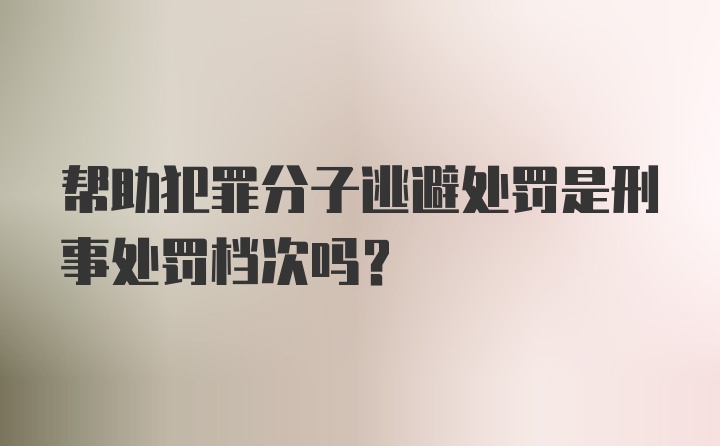 帮助犯罪分子逃避处罚是刑事处罚档次吗？